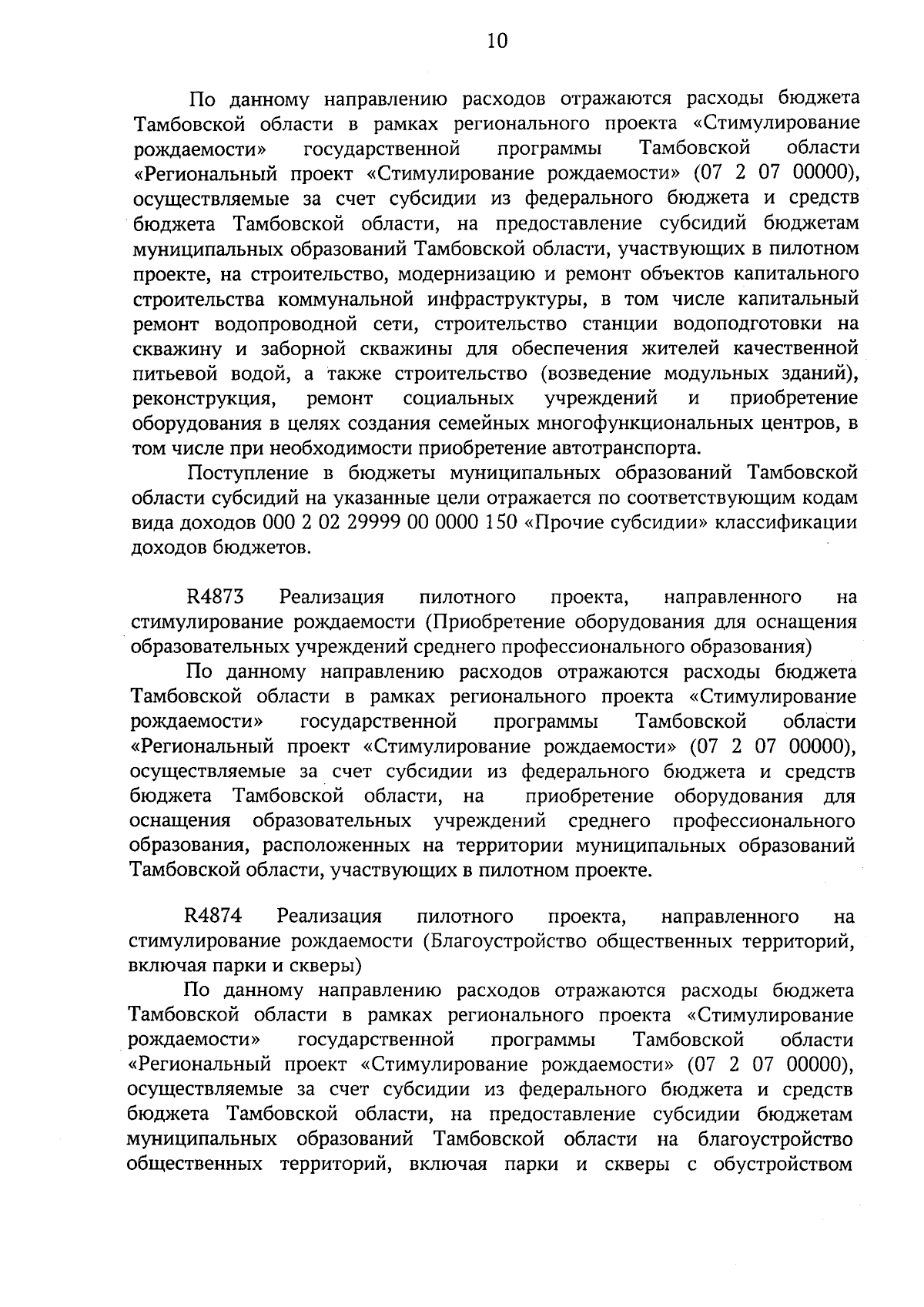 10

По данному направлению расходов отражаются расходы бюджета Тамбовской области в рамках регионального проекта «Стимулирование рождаемости» государственной программы Тамбовской области «Региональный проект «Стимулирование рождаемости» (07 2 07 00000), осуществляемые за счет субсидии из федерального бюджета и средств бюджета Тамбовской области, на предоставление субсидий бюджетам муниципальных образований Тамбовской области, участвующих в пилотном проекте, на строительство, модернизацию и ремонт объектов капитального строительства коммунальной инфраструктуры, в том числе капитальный ремонт водопроводной сети, строительство станции водоподготовки на скважину и заборной скважины для обеспечения жителей качественной питьевой водой, а также строительство (возведение модульных зданий), реконструкция, ремонт социальных учреждений и приобретение оборудования в целях создания семейных многофункциональных центров, в том числе при необходимости приобретение автотранспорта.

Поступление в бюджеты муниципальных образований Тамбовской области субсидий на указанные цели отражается по соответствующим кодам вида доходов 000 2 02 29999 00 0000 150 «Прочие субсидии» классификации доходов бюджетов.

R4873 Реализация пилотного проекта, направленного на стимулирование рождаемости (Приобретение оборудования для оснащения образовательных учреждений среднего профессионального образования)

По данному направлению расходов отражаются расходы бюджета Тамбовской области в рамках регионального проекта «Стимулирование рождаемости» государственной программы Тамбовской области «Региональный проект «Стимулирование рождаемости» (07 2 07 00000), осуществляемые за счет субсидии из федерального бюджета и средств бюджета Тамбовской области, на приобретение оборудования для оснащения образовательных учреждений среднего профессионального образования, расположенных на территории муниципальных образований Тамбовской области, участвующих в пилотном проекте.

R4874 Реализация пилотного проекта, направленного на стимулирование рождаемости (Благоустройство общественных территорий, включая парки и скверы)

По данному направлению расходов отражаются расходы бюджета Тамбовской области в рамках регионального проекта «Стимулирование рождаемости» государственной программы Тамбовской области «Региональный проект «Стимулирование рождаемости» (07 2 07 00000), осуществляемые за счет субсидии из федерального бюджета и средств бюджета Тамбовской области, на предоставление субсидии бюджетам муниципальных образований Тамбовской области на благоустройство общественных территорий, включая парки и скверы с обустройством